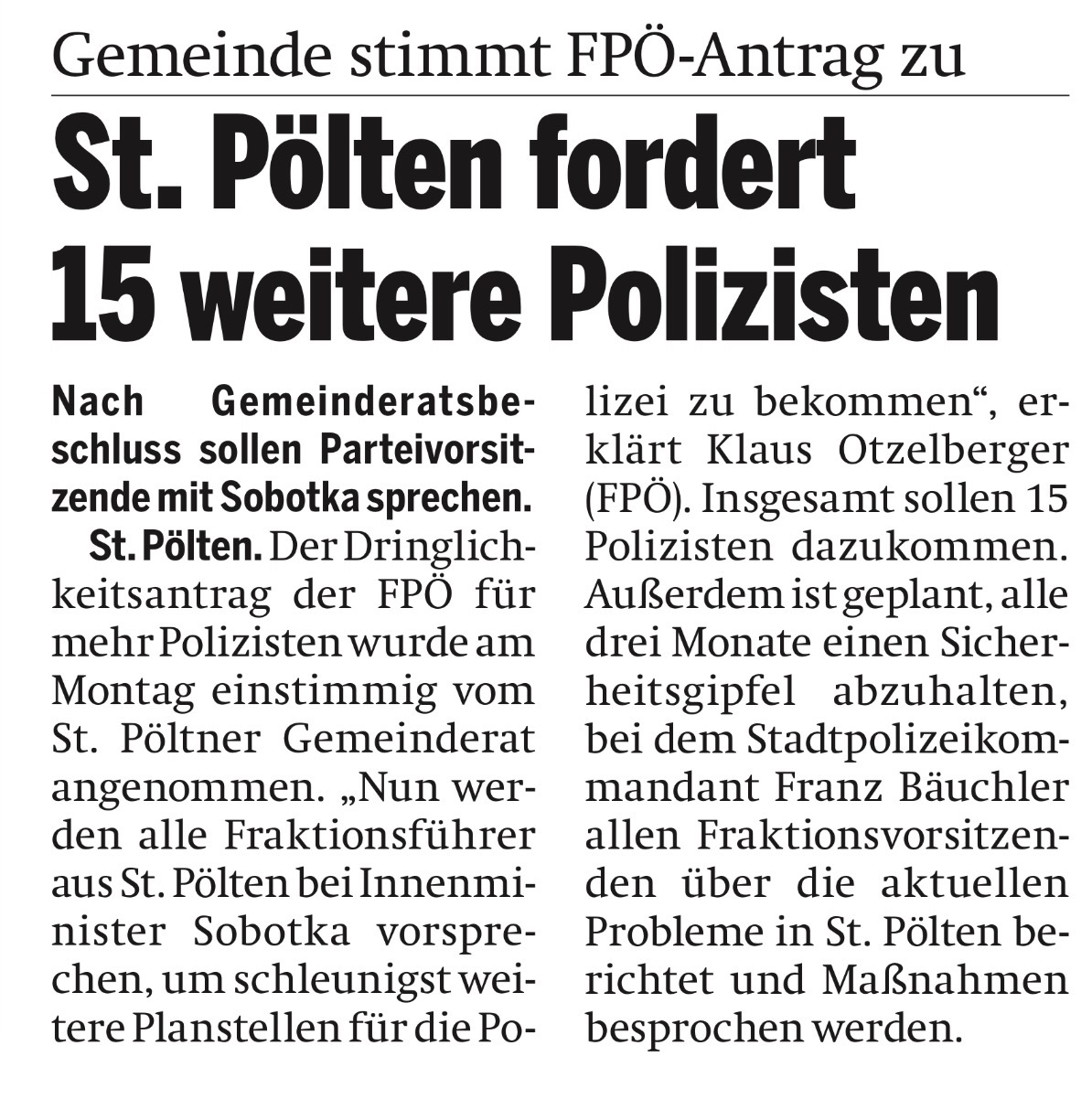 Gemeinde stimmt FPÖ-Antrag zu

St. Pölten fordert 15 weitere Polizisten

Nach Gemeinderatsbeschluss sollen Parteivorsitzende mit Sobotka sprechen.

St. Pölten. Der Dringlichkeitsantrag der FPÖ für mehr Polizisten wurde am Montag einstimmig vom St. Pöltner Gemeinderat angenommen. „Nun werden alle Fraktionsführer aus St. Pölten bei Innenminister Sobotka vorsprechen, um schleunigst weitere Planstellen für die Polizei zu bekommen“, erklärt Klaus Otzelberger (FPÖ). Insgesamt sollen 15 Polizisten dazukommen. Außerdem ist geplant, alle drei Monate einen Sicherheitsgipfel abzuhalten, bei dem Stadtpolizeikommandant Franz Bäuchler allen Fraktionsvorsitzenden über die aktuellen Probleme in St. Pölten berichtet und Maßnahmen besprochen werden.